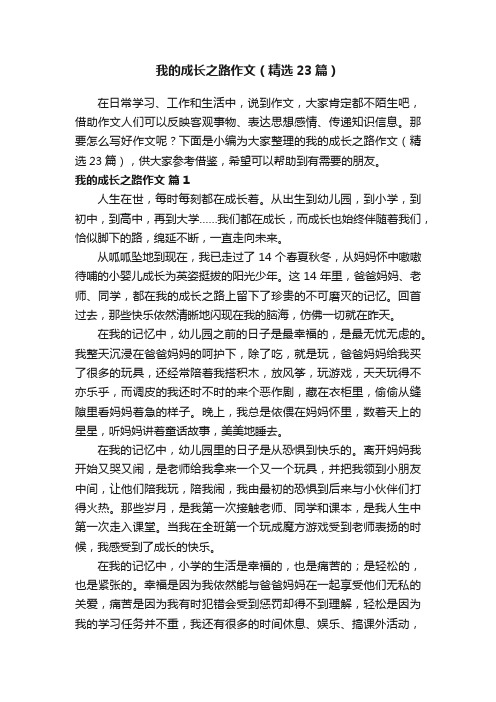 我的成长之路作文（精选23篇）

在日常学习、工作和生活中，说到作文，大家肯定都不陌生吧，借助作文人们可以反映客观事物、表达思想感情、传递知识信息。那要怎么写好作文呢？下面是小编为大家整理的我的成长之路作文（精选23篇），供大家参考借鉴，希望可以帮助到有需要的朋友。

我的成长之路作文 篇1

人生在世，每时每刻都在成长着。从出生到幼儿园，到小学，到初中，到高中，再到大学……我们都在成长，而成长也始终伴随着我们，恰似脚下的路，绵延不断，一直走向未来。

从呱呱坠地到现在，我已走过了14个春夏秋冬，从妈妈怀中嗷嗷待哺的小婴儿成长为英姿挺拔的阳光少年。这14年里，爸爸妈妈、老师、同学，都在我的成长之路上留下了珍贵的不可磨灭的记忆。回首过去，那些快乐依然清晰地闪现在我的脑海，仿佛一切就在昨天。

在我的记忆中，幼儿园之前的日子是最幸福的，是最无忧无虑的。我整天沉浸在爸爸妈妈的呵护下，除了吃，就是玩，爸爸妈妈给我买了很多的玩具，还经常陪着我搭积木，放风筝，玩游戏，天天玩得不亦乐乎，而调皮的我还时不时的来个恶作剧，藏在衣柜里，偷偷从缝隙里看妈妈着急的样子。晚上，我总是依偎在妈妈怀里，数着天上的星星，听妈妈讲着童话故事，美美地睡去。

在我的记忆中，幼儿园里的日子是从恐惧到快乐的。离开妈妈我开始又哭又闹，是老师给我拿来一个又一个玩具，并把我领到小朋友中间，让他们陪我玩，陪我闹，我由最初的恐惧到后来与小伙伴们打得火热。那些岁月，是我第一次接触老师、同学和课本，是我人生中第一次走入课堂。当我在全班第一个玩成魔方游戏受到老师表扬的时候，我感受到了成长的快乐。

在我的记忆中，小学的生活是幸福的，也是痛苦的；是轻松的，也是紧张的。幸福是因为我依然能与爸爸妈妈在一起享受他们无私的关爱，痛苦是因为我有时犯错会受到惩罚却得不到理解，轻松是因为我的学习任务并不重，我还有很多的时间休息、娱乐、搞课外活动，